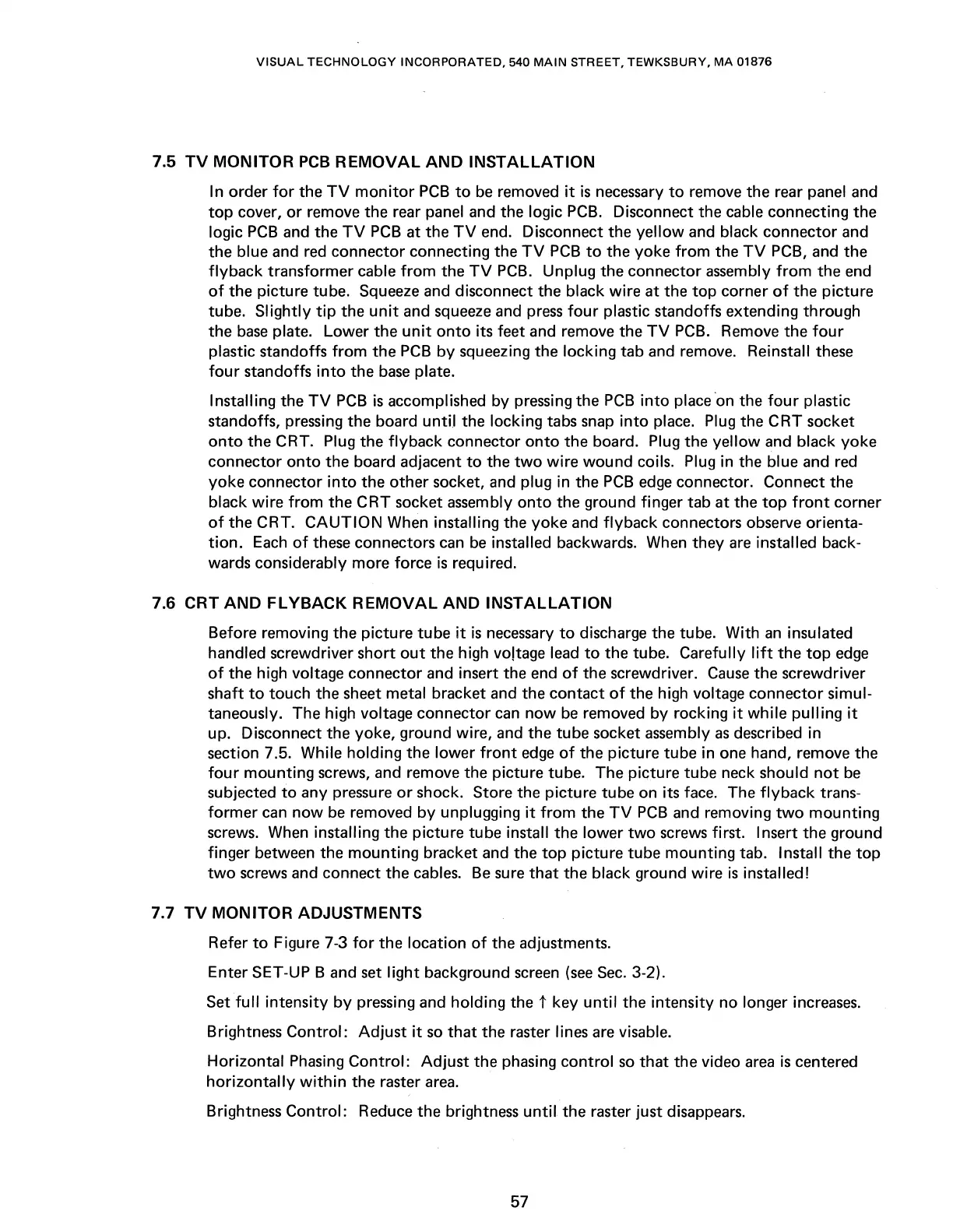 VISUAL TECHNOLOGY INCORPORATED, 540 MAIN STREET, TEWKSBURY, MA 01876

7.5 TV MONITOR PCB REMOVAL AND INSTALLATION

In order for the TV monitor PCB to be removed it is necessary to remove the rear panel and top cover, or remove the rear panel and the logic PCB. Disconnect the cable connecting the logic PCB and the TV PCB at the TV end. Disconnect the yellow and black connector and the blue and red connector connecting the TV PCB to the yoke from the TV PCB, and the flyback transformer cable from the TV PCB. Unplug the connector assembly from the end of the picture tube. Squeeze and disconnect the black wire at the top corner of the picture tube. Slightly tip the unit and squeeze and press four plastic standoffs extending through the base plate. Lower the unit onto its feet and remove the TV PCB. Remove the four plastic standoffs from the PCB by squeezing the locking tab and remove. Reinstall these four standoffs into the base plate.

Installing the TV PCB is accomplished by pressing the PCB into place on the four plastic standoffs, pressing the board until the locking tabs snap into place. Plug the CRT socket onto the CRT. Plug the flyback connector onto the board. Plug the yellow and black yoke connector onto the board adjacent to the two wire wound coils. Plug in the blue and red yoke connector into the other socket, and plug in the PCB edge connector. Connect the black wire from the CRT socket assembly onto the ground finger tab at the top front corner of the CRT. CAUTION When installing the yoke and flyback connectors observe orientation. Each of these connectors can be installed backwards. When they are installed backwards considerably more force is required.

7.6 CRT AND FLYBACK REMOVAL AND INSTALLATION

Before removing the picture tube it is necessary to discharge the tube. With an insulated handled screwdriver short out the high voltage lead to the tube. Carefully lift the top edge of the high voltage connector and insert the end of the screwdriver. Cause the screwdriver shaft to touch the sheet metal bracket and the contact of the high voltage connector simultaneously. The high voltage connector can now be removed by rocking it while pulling it up. Disconnect the yoke, ground wire, and the tube socket assembly as described in section 7.5. While holding the lower front edge of the picture tube in one hand, remove the four mounting screws, and remove the picture tube. The picture tube neck should not be subjected to any pressure or shock. Store the picture tube on its face. The flyback transformer can now be removed by unplugging it from the TV PCB and removing two mounting screws. When installing the picture tube install the lower two screws first. Insert the ground finger between the mounting bracket and the top picture tube mounting tab. Install the top two screws and connect the cables. Be sure that the black ground wire is installed!

7.7 TV MONITOR ADJUSTMENTS

Refer to Figure 7-3 for the location of the adjustments.

Enter SET-UP B and set light background screen (see Sec. 3-2).

Set full intensity by pressing and holding the ↑ key until the intensity no longer increases.

Brightness Control: Adjust it so that the raster lines are visable.

Horizontal Phasing Control: Adjust the phasing control so that the video area is centered horizontally within the raster area.

Brightness Control: Reduce the brightness until the raster just disappears.

57